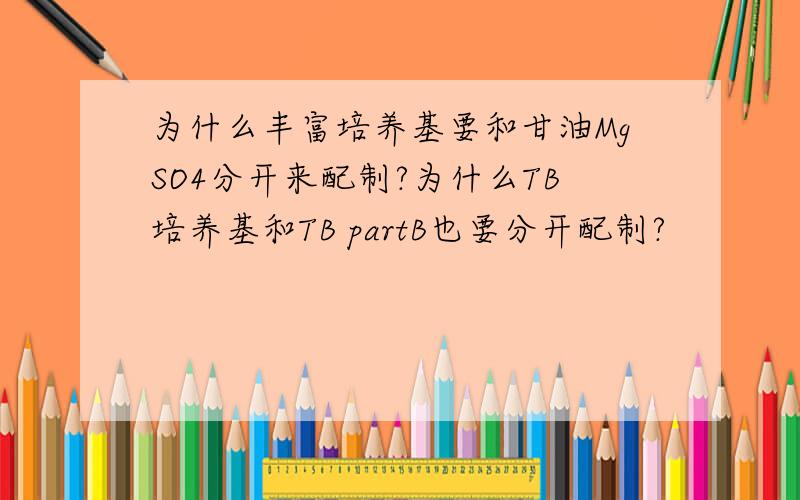 为什么丰富培养基要和甘油MgSO4分开来配制?为什么TB培养基和TB partB也要分开配制?